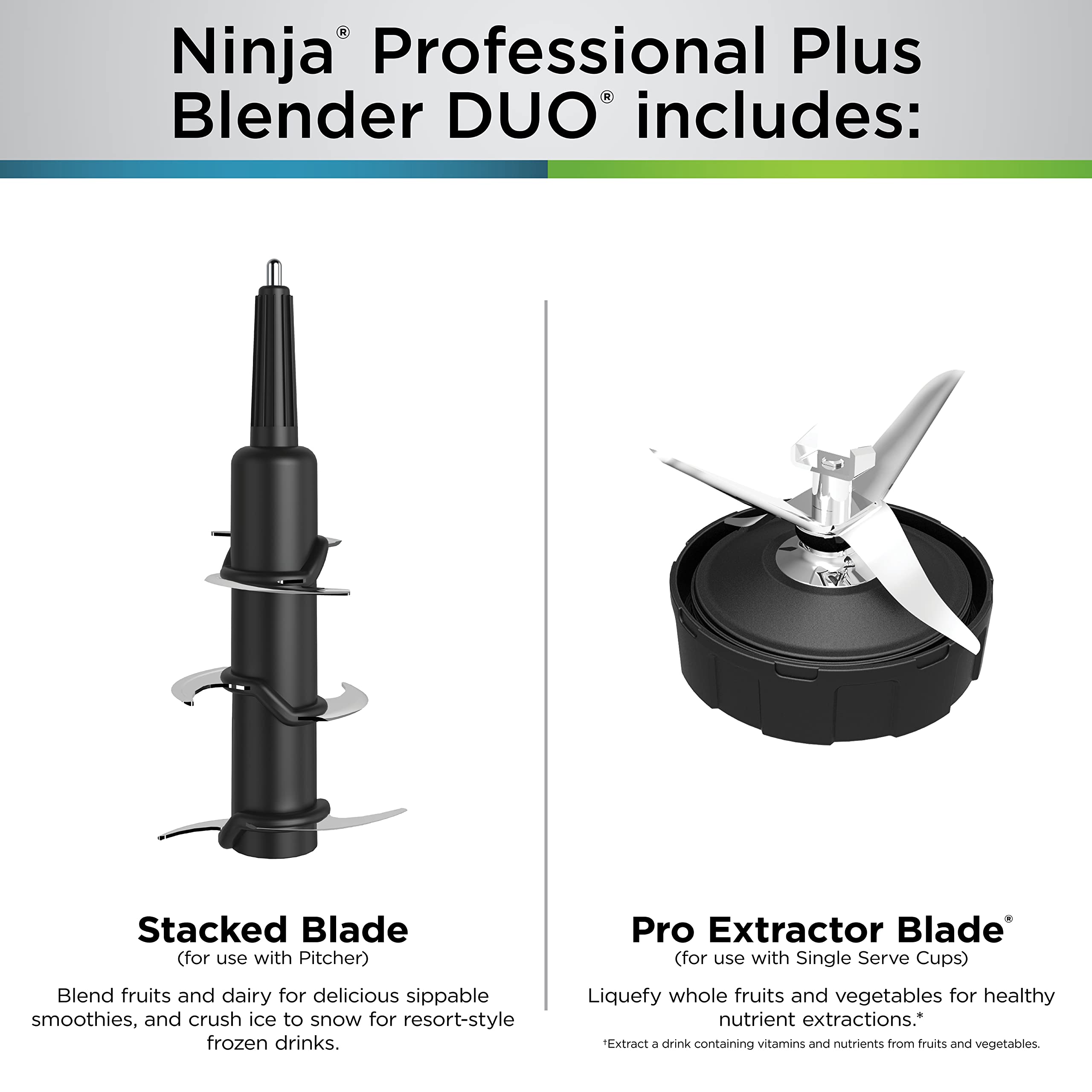 Ninja® Professional Plus Blender DUO® includes:

Stacked Blade
(for use with Pitcher)

Blend fruits and dairy for delicious sippable smoothies, and crush ice to snow for resort-style frozen drinks.

Pro Extractor Blade®
(for use with Single Serve Cups)

Liquefy whole fruits and vegetables for healthy nutrient extractions.*

†Extract a drink containing vitamins and nutrients from fruits and vegetables.